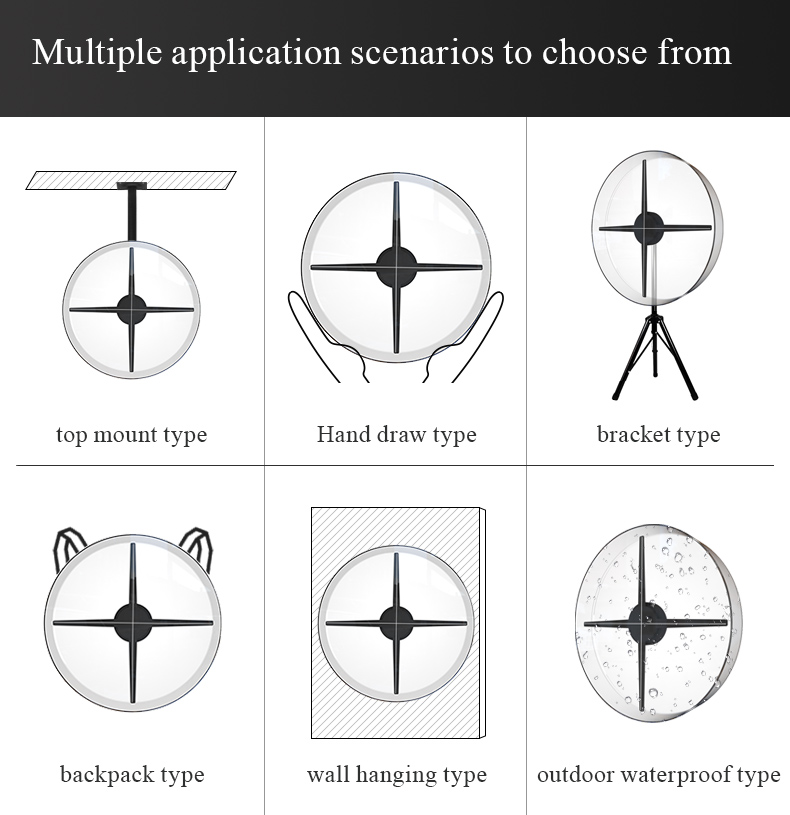 Multiple application scenarios to choose from

top mount type

Hand draw type

bracket type

backpack type

wall hanging type

outdoor waterproof type